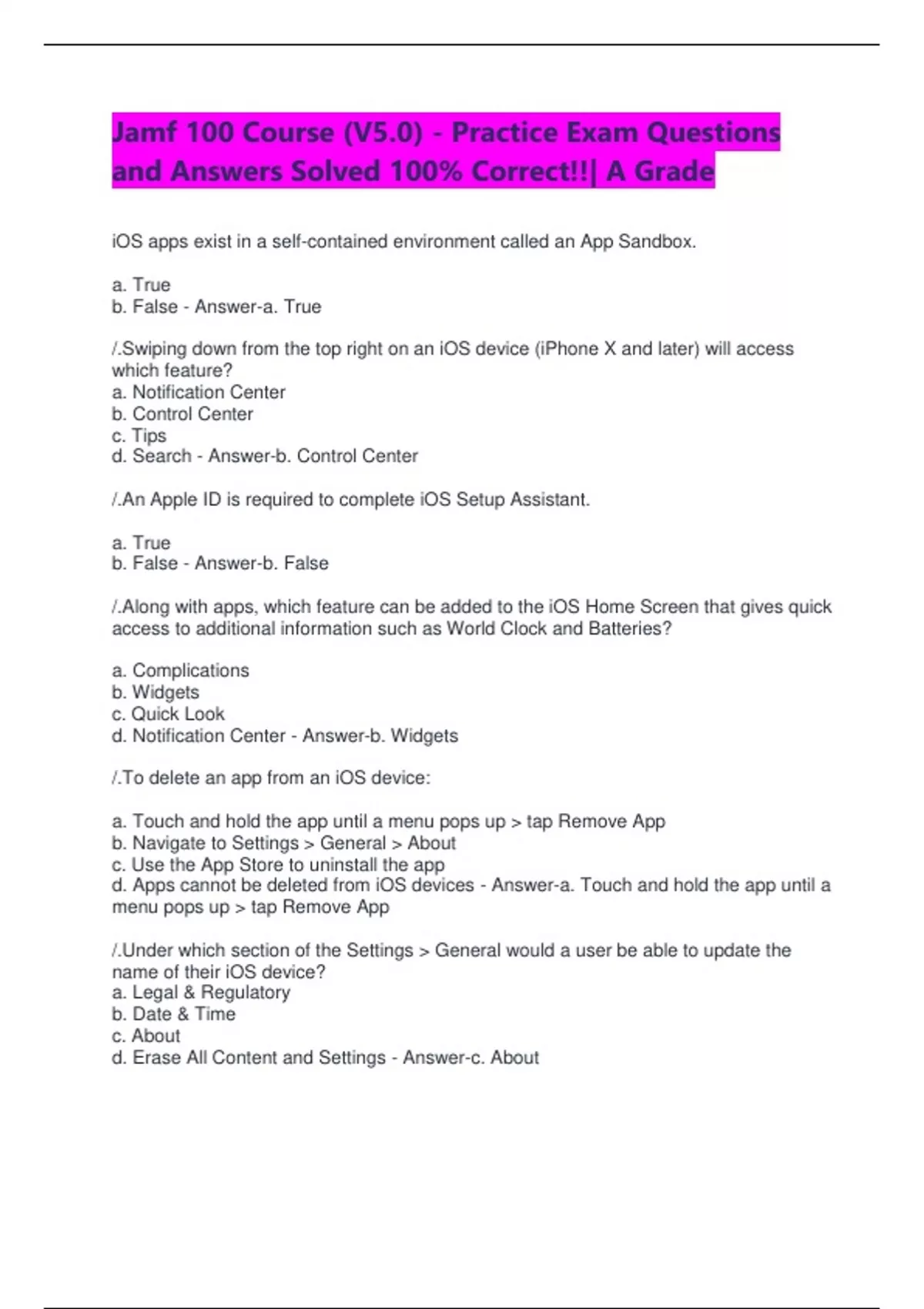 Jamf 100 Course (V5.0) - Practice Exam Questions and Answers Solved 100% Correct!!| A Grade

iOS apps exist in a self-contained environment called an App Sandbox.

a. True
b. False - Answer-a. True

/.Swiping down from the top right on an iOS device (iPhone X and later) will access which feature?
a. Notification Center
b. Control Center
c. Tips
d. Search - Answer-b. Control Center

/.An Apple ID is required to complete iOS Setup Assistant.

a. True
b. False - Answer-b. False

/.Along with apps, which feature can be added to the iOS Home Screen that gives quick access to additional information such as World Clock and Batteries?

a. Complications
b. Widgets
c. Quick Look
d. Notification Center - Answer-b. Widgets

/.To delete an app from an iOS device:

a. Touch and hold the app until a menu pops up > tap Remove App
b. Navigate to Settings > General > About
c. Use the App Store to uninstall the app
d. Apps cannot be deleted from iOS devices - Answer-a. Touch and hold the app until a menu pops up > tap Remove App

/.Under which section of the Settings > General would a user be able to update the name of their iOS device?
a. Legal & Regulatory
b. Date & Time
c. About
d. Erase All Content and Settings - Answer-c. About